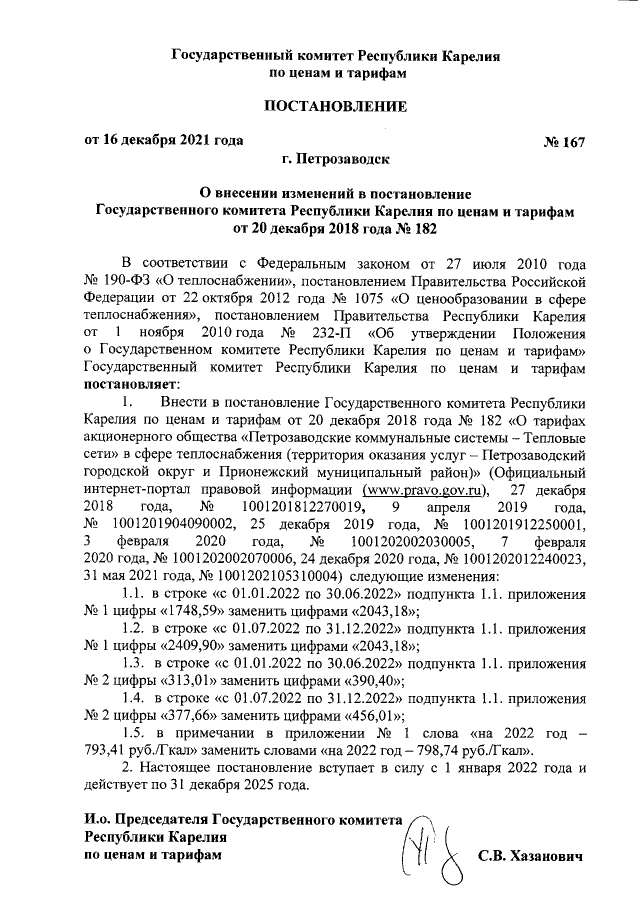 Государственный комитет Республики Карелия
по ценам и тарифам

ПОСТАНОВЛЕНИЕ

от 16 декабря 2021 года № 167

г. Петрозаводск

О внесении изменений в постановление
Государственного комитета Республики Карелия по ценам и тарифам
от 20 декабря 2018 года № 182

В соответствии с Федеральным законом от 27 июля 2010 года № 190-ФЗ «О теплоснабжении», постановлением Правительства Российской Федерации от 22 октября 2012 года № 1075 «О ценообразовании в сфере теплоснабжения», постановлением Правительства Республики Карелия от 1 ноября 2010 года № 232-П «Об утверждении Положения о Государственном комитете Республики Карелия по ценам и тарифам» Государственный комитет Республики Карелия по ценам и тарифам постановляет:

1. Внести в постановление Государственного комитета Республики Карелия по ценам и тарифам от 20 декабря 2018 года № 182 «О тарифах акционерного общества «Петрозаводские коммунальные системы – Тепловые сети» в сфере теплоснабжения (территория оказания услуг – Петрозаводский городской округ и Прионежский муниципальный район)» (Официальный интернет-портал правовой информации (www.pravo.gov.ru), 27 декабря 2018 года, № 1001201812270019, 9 апреля 2019 года, № 1001201904090002, 25 декабря 2019 года, № 1001201912250001, 3 февраля 2020 года, № 1001202002030005, 7 февраля 2020 года, № 1001202002070006, 24 декабря 2020 года, № 1001202012240023, 31 мая 2021 года, № 1001202105310004) следующие изменения:

1.1. в строке «с 01.01.2022 по 30.06.2022» подпункта 1.1. приложения № 1 цифры «1748,59» заменить цифрами «2043,18»;

1.2. в строке «с 01.07.2022 по 31.12.2022» подпункта 1.1. приложения № 1 цифры «2409,90» заменить цифрами «2043,18»;

1.3. в строке «с 01.01.2022 по 30.06.2022» подпункта 1.1. приложения № 2 цифры «313,01» заменить цифрами «390,40»;

1.4. в строке «с 01.07.2022 по 31.12.2022» подпункта 1.1. приложения № 2 цифры «377,66» заменить цифрами «456,01»;

1.5. в примечании в приложении № 1 слова «на 2022 год – 793,41 руб./Гкал» заменить словами «на 2022 год – 798,74 руб./Гкал».

2. Настоящее постановление вступает в силу с 1 января 2022 года и действует по 31 декабря 2025 года.

И.о. Председателя Государственного комитета
Республики Карелия
по ценам и тарифам С.В. Хазанович